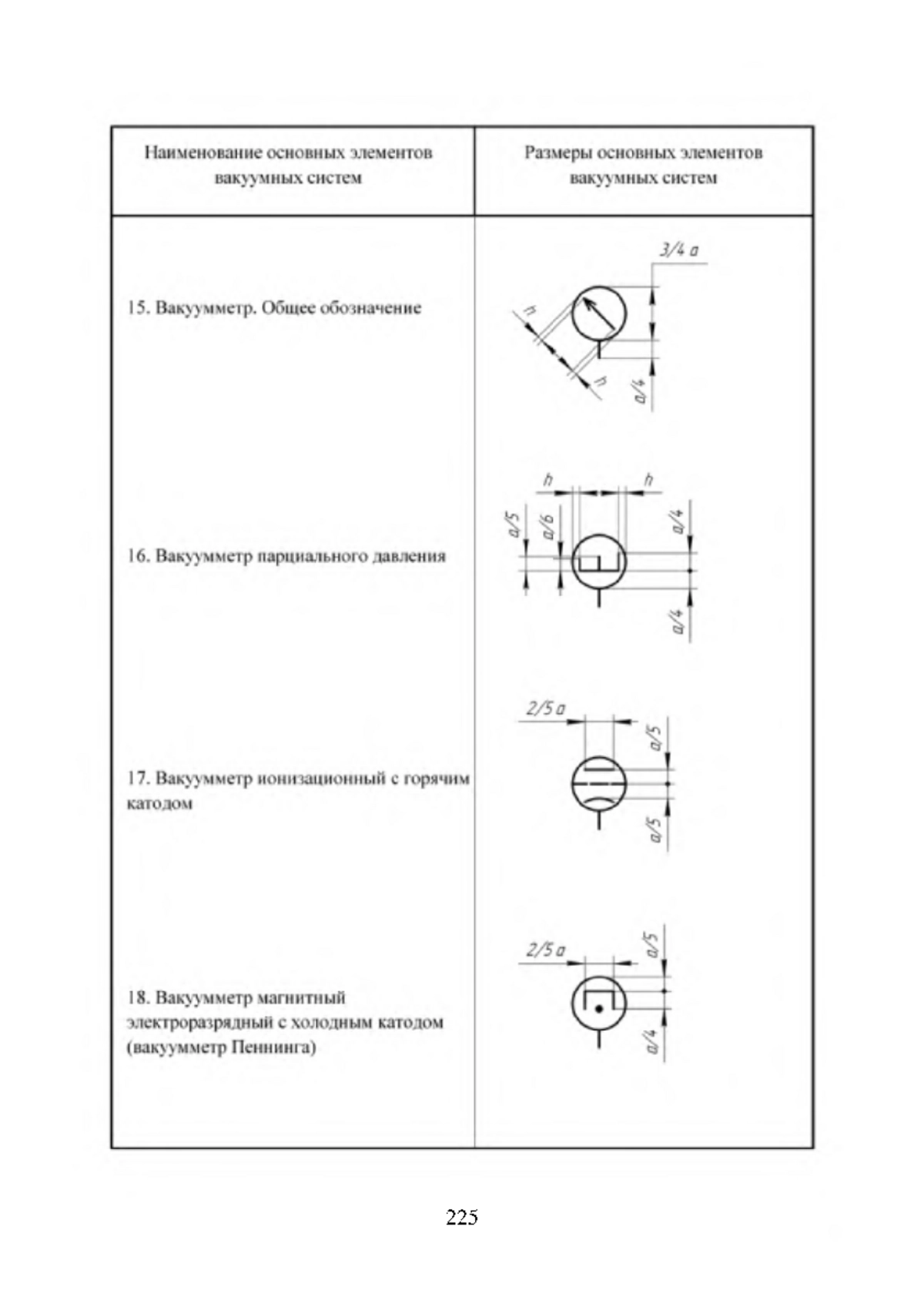 | Наименование основных элементов вакуумных систем | Размеры основных элементов вакуумных систем |
|---|---|
| 15. Вакуумметр. Общее обозначение | 3/4 a h h a/4 |
| 16. Вакуумметр парциального давления | h h a/5 a/6 a/4 a/4 |
| 17. Вакуумметр ионизационный с горячим катодом | 2/5 a a/5 a/5 |
| 18. Вакуумметр магнитный электроразрядный с холодным катодом (вакуумметр Пеннинга) | 2/5 a a/5 a/4 |

225